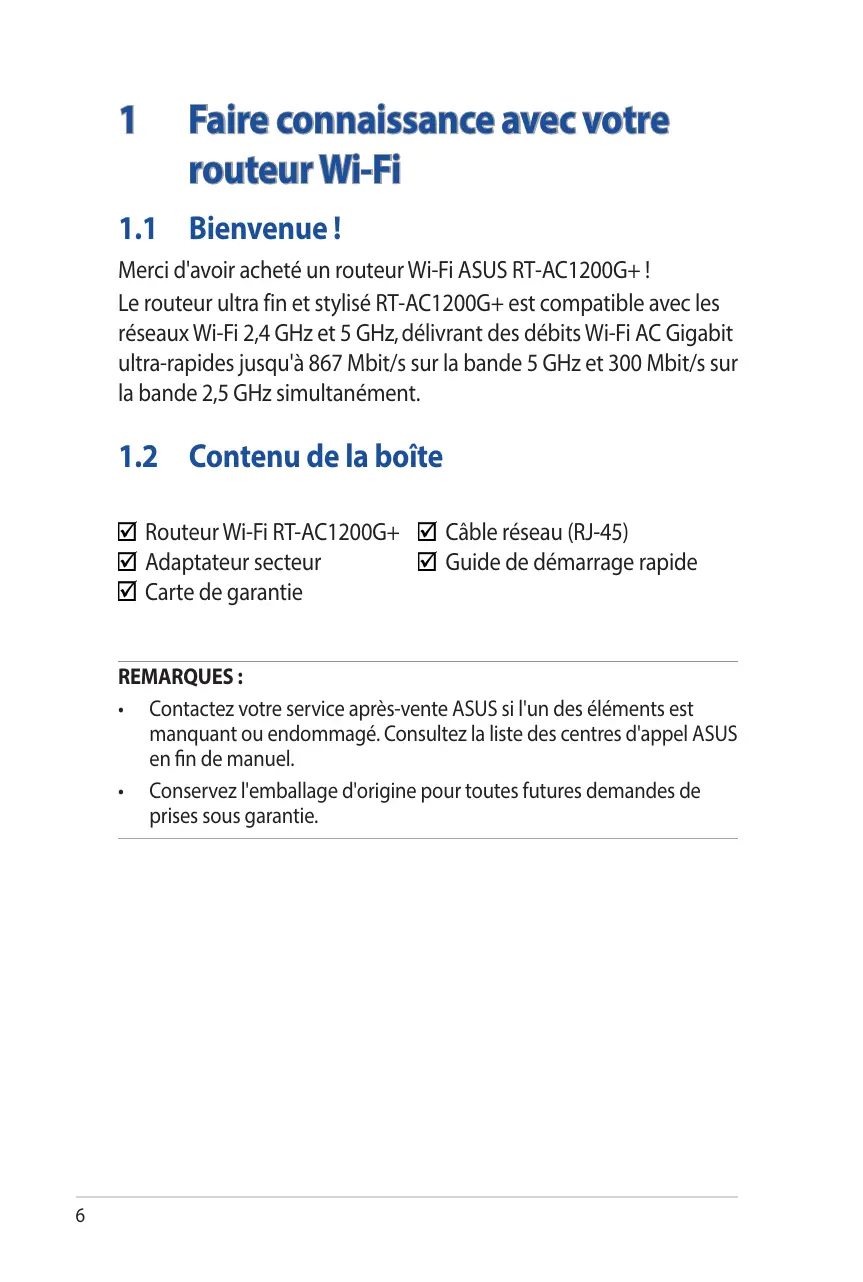 1 Faire connaissance avec votre routeur Wi-Fi

1.1 Bienvenue !

Merci d'avoir acheté un routeur Wi-Fi ASUS RT-AC1200G+ !

Le routeur ultra fin et stylisé RT-AC1200G+ est compatible avec les réseaux Wi-Fi 2,4 GHz et 5 GHz, délivrant des débits Wi-Fi AC Gigabit ultra-rapides jusqu'à 867 Mbit/s sur la bande 5 GHz et 300 Mbit/s sur la bande 2,5 GHz simultanément.

1.2 Contenu de la boîte

☑ Routeur Wi-Fi RT-AC1200G+
☑ Adaptateur secteur
☑ Carte de garantie

☑ Câble réseau (RJ-45)
☑ Guide de démarrage rapide

REMARQUES :

• Contactez votre service après-vente ASUS si l'un des éléments est manquant ou endommagé. Consultez la liste des centres d'appel ASUS en fin de manuel.

• Conservez l'emballage d'origine pour toutes futures demandes de prises sous garantie.

6